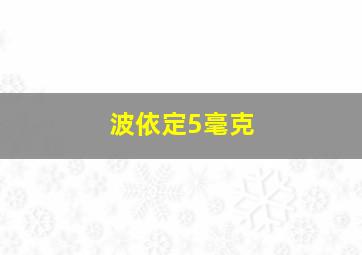 波依定5毫克